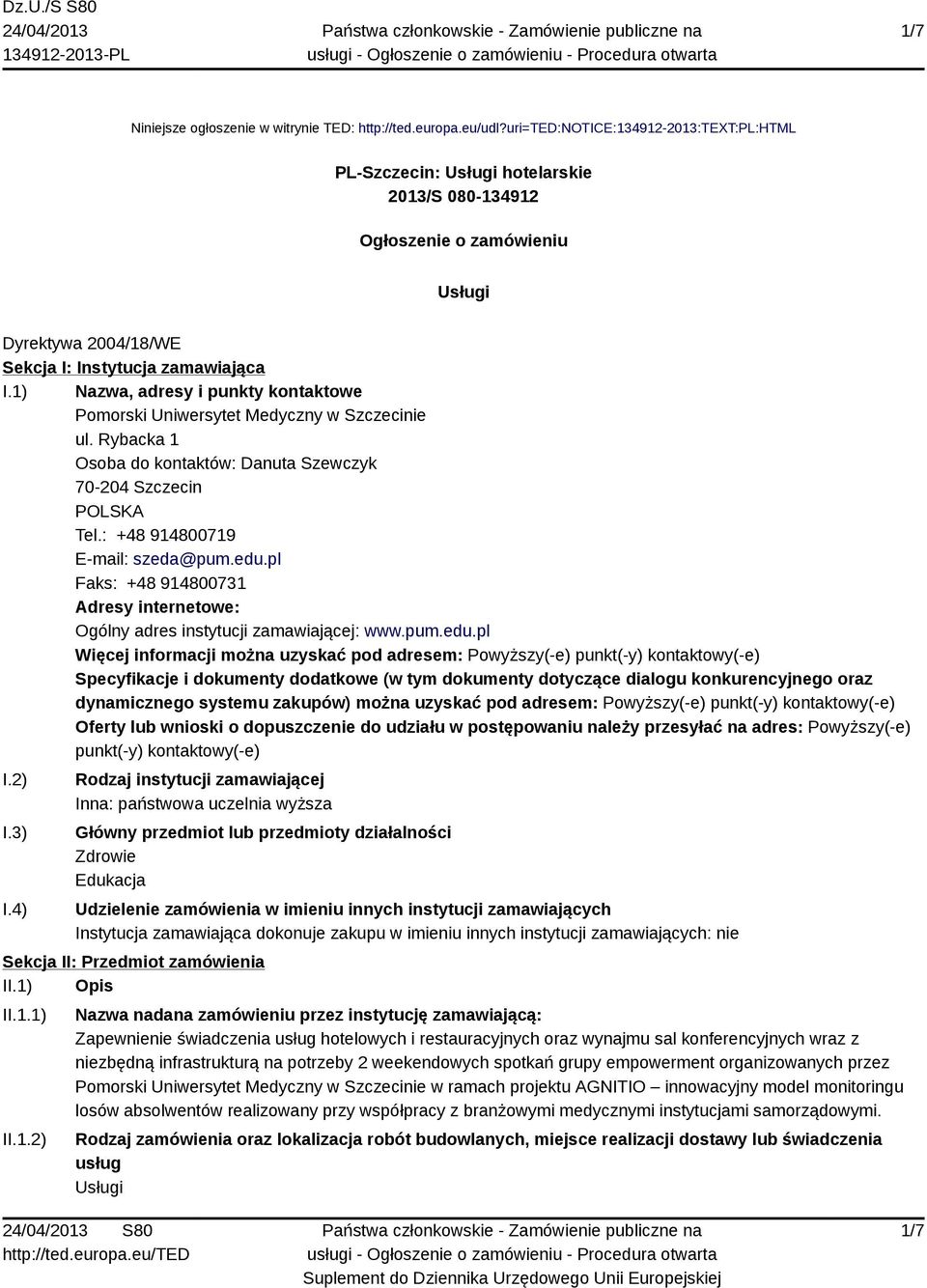 Dz.U./S S80
24/04/2013
134912-2013-PL

Państwa członkowskie - Zamówienie publiczne na usługi - Ogłoszenie o zamówieniu - Procedura otwarta

1/7

Niniejsze ogłoszenie w witrynie TED: http://ted.europa.eu/udl?uri=TED:NOTICE:134912-2013:TEXT:PL:HTML

PL-Szczecin: Usługi hotelarskie
2013/S 080-134912

Ogłoszenie o zamówieniu

Usługi

Dyrektywa 2004/18/WE
Sekcja I: Instytucja zamawiająca
I.1) Nazwa, adresy i punkty kontaktowe
Pomorski Uniwersytet Medyczny w Szczecinie
ul. Rybacka 1
Osoba do kontaktów: Danuta Szewczyk
70-204 Szczecin
POLSKA
Tel.: +48 914800719
E-mail: szeda@pum.edu.pl
Faks: +48 914800731
Adresy internetowe:
Ogólny adres instytucji zamawiającej: www.pum.edu.pl
Więcej informacji można uzyskać pod adresem: Powyższy(-e) punkt(-y) kontaktowy(-e)
Specyfikacje i dokumenty dodatkowe (w tym dokumenty dotyczące dialogu konkurencyjnego oraz dynamicznego systemu zakupów) można uzyskać pod adresem: Powyższy(-e) punkt(-y) kontaktowy(-e)
Oferty lub wnioski o dopuszczenie do udziału w postępowaniu należy przesyłać na adres: Powyższy(-e) punkt(-y) kontaktowy(-e)
I.2) Rodzaj instytucji zamawiającej
Inna: państwowa uczelnia wyższa
I.3) Główny przedmiot lub przedmioty działalności
Zdrowie
Edukacja
I.4) Udzielenie zamówienia w imieniu innych instytucji zamawiających
Instytucja zamawiająca dokonuje zakupu w imieniu innych instytucji zamawiających: nie
Sekcja II: Przedmiot zamówienia
II.1) Opis
II.1.1) Nazwa nadana zamówieniu przez instytucję zamawiającą:
Zapewnienie świadczenia usług hotelowych i restauracyjnych oraz wynajmu sal konferencyjnych wraz z niezbędną infrastrukturą na potrzeby 2 weekendowych spotkań grupy empowerment organizowanych przez Pomorski Uniwersytet Medyczny w Szczecinie w ramach projektu AGNITIO – innowacyjny model monitoringu losów absolwentów realizowany przy współpracy z branżowymi medycznymi instytucjami samorządowymi.
II.1.2) Rodzaj zamówienia oraz lokalizacja robót budowlanych, miejsce realizacji dostawy lub świadczenia usług
Usługi

24/04/2013 S80
http://ted.europa.eu/TED
Państwa członkowskie - Zamówienie publiczne na usługi - Ogłoszenie o zamówieniu - Procedura otwarta
Suplement do Dziennika Urzędowego Unii Europejskiej
1/7